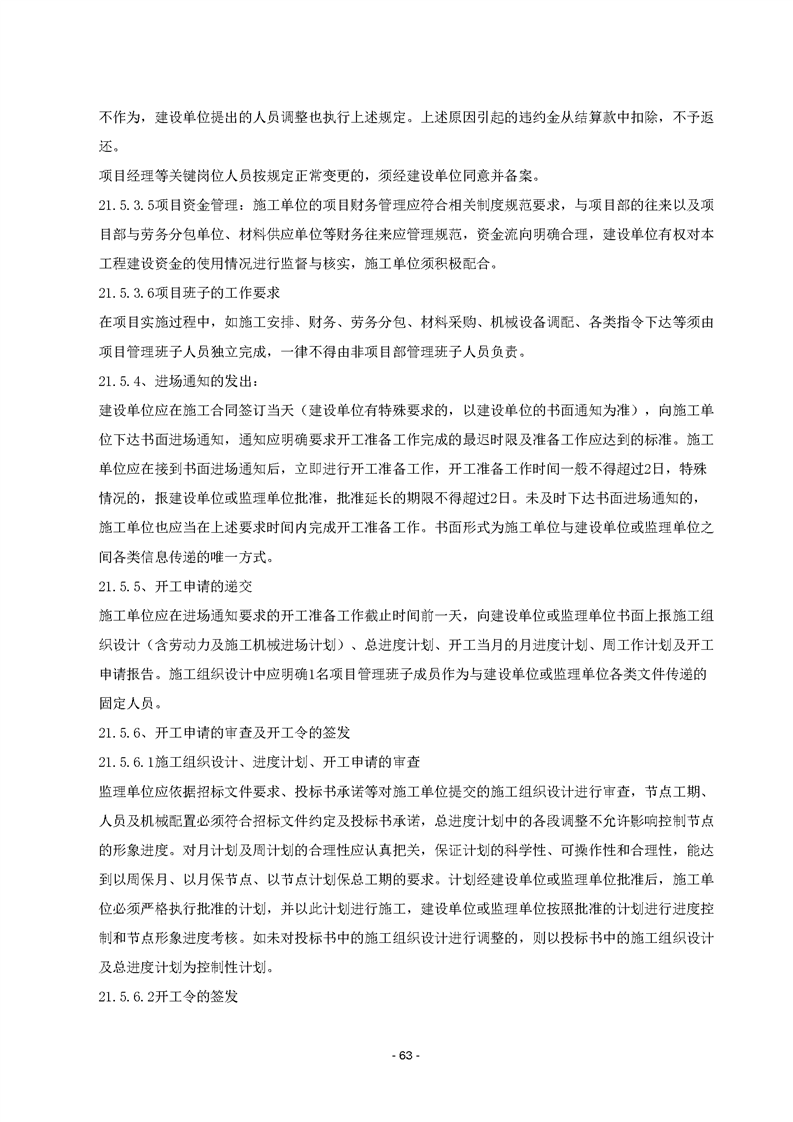 不作为，建设单位提出的人员调整也执行上述规定。上述原因引起的违约金从结算款中扣除，不予返还。

项目经理等关键岗位人员按规定正常变更的，须经建设单位同意并备案。

21.5.3.5项目资金管理：施工单位的项目财务管理应符合相关制度规范要求，与项目部的往来以及项目部与劳务分包单位、材料供应单位等财务往来应管理规范，资金流向明确合理，建设单位有权对本工程建设资金的使用情况进行监督与核实，施工单位须积极配合。

21.5.3.6项目班子的工作要求

在项目实施过程中，如施工安排、财务、劳务分包、材料采购、机械设备调配、各类指令下达等须由项目管理班子人员独立完成，一律不得由非项目部管理班子人员负责。

21.5.4、进场通知的发出：

建设单位应在施工合同签订当天（建设单位有特殊要求的，以建设单位的书面通知为准），向施工单位下达书面进场通知，通知应明确要求开工准备工作完成的最迟时限及准备工作应达到的标准。施工单位应在接到书面进场通知后，立即进行开工准备工作，开工准备工作时间一般不得超过2日，特殊情况的，报建设单位或监理单位批准，批准延长的期限不得超过2日。未及时下达书面进场通知的，施工单位也应当在上述要求时间内完成开工准备工作。书面形式为施工单位与建设单位或监理单位之间各类信息传递的唯一方式。

21.5.5、开工申请的递交

施工单位应在进场通知要求的开工准备工作截止时间前一天，向建设单位或监理单位书面上报施工组织设计（含劳动力及施工机械进场计划）、总进度计划、开工当月的月进度计划、周工作计划及开工申请报告。施工组织设计中应明确1名项目管理班子成员作为与建设单位或监理单位各类文件传递的固定人员。

21.5.6、开工申请的审查及开工令的签发

21.5.6.1施工组织设计、进度计划、开工申请的审查

监理单位应依据招标文件要求、投标书承诺等对施工单位提交的施工组织设计进行审查，节点工期、人员及机械配置必须符合招标文件约定及投标书承诺，总进度计划中的各段调整不允许影响控制节点的形象进度。对月计划及周计划的合理性应认真把关，保证计划的科学性、可操作性和合理性，能达到以周保月、以月保节点、以节点计划保总工期的要求。计划经建设单位或监理单位批准后，施工单位必须严格执行批准的计划，并以此计划进行施工，建设单位或监理单位按照批准的计划进行进度控制和节点形象进度考核。如未对投标书中的施工组织设计进行调整的，则以投标书中的施工组织设计及总进度计划为控制性计划。

21.5.6.2开工令的签发

- 63 -